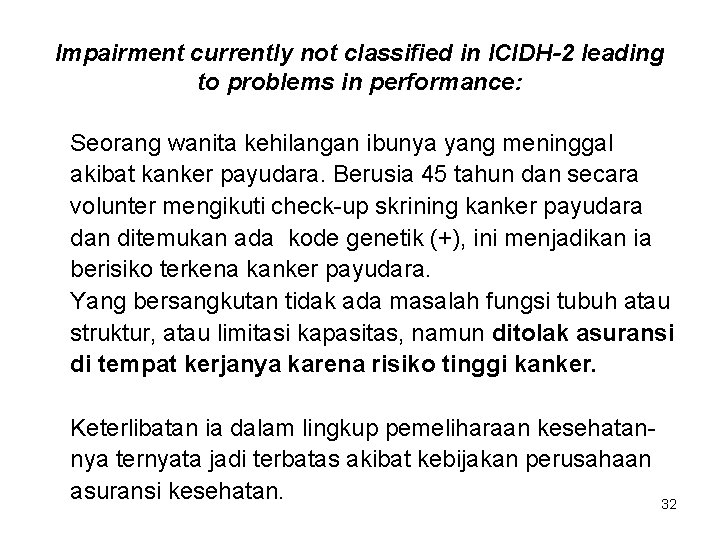 Impairment currently not classified in ICIDH-2 leading to problems in performance:

Seorang wanita kehilangan ibunya yang meninggal akibat kanker payudara. Berusia 45 tahun dan secara volunter mengikuti check-up skrining kanker payudara dan ditemukan ada kode genetik (+), ini menjadikan ia berisiko terkena kanker payudara.
Yang bersangkutan tidak ada masalah fungsi tubuh atau struktur, atau limitasi kapasitas, namun ditolak asuransi di tempat kerjanya karena risiko tinggi kanker.

Keterlibatan ia dalam lingkup pemeliharaan kesehatannya ternyata jadi terbatas akibat kebijakan perusahaan asuransi kesehatan.

32